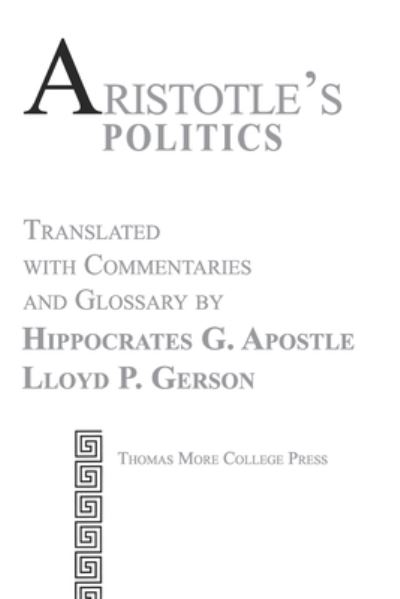 ARISTOTLE'S
POLITICS

TRANSLATED
WITH COMMENTARIES
AND GLOSSARY BY
HIPPOCRATES G. APOSTLE
LLOYD P. GERSON

THOMAS MORE COLLEGE PRESS